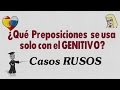 ¿Qué Preposiciones se usa solo con el GENITIVO?

Casos RUSOS